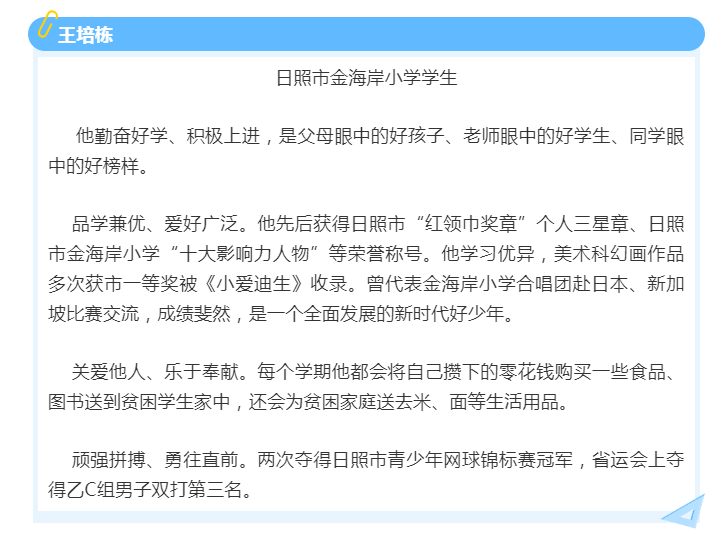 王培栋

日照市金海岸小学学生

他勤奋好学、积极上进，是父母眼中的好孩子、老师眼中的好学生、同学眼中的好榜样。

品学兼优、爱好广泛。他先后获得日照市“红领巾奖章”个人三星章、日照市金海岸小学“十大影响力人物”等荣誉称号。他学习优异，美术科幻画作品多次获市一等奖被《小爱迪生》收录。曾代表金海岸小学合唱团赴日本、新加坡比赛交流，成绩斐然，是一个全面发展的新时代好少年。

关爱他人、乐于奉献。每个学期他都会将自己攒下的零花钱购买一些食品、图书送到贫困学生家中，还会为贫困家庭送去米、面等生活用品。

顽强拼搏、勇往直前。两次夺得日照市青少年网球锦标赛冠军，省运会上夺得乙C组男子双打第三名。